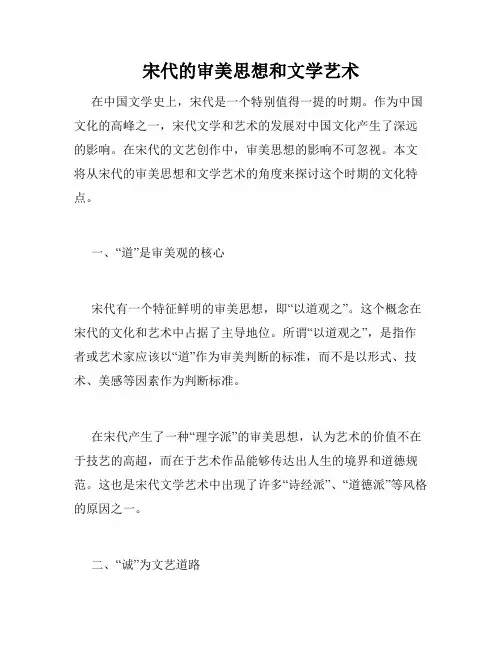 宋代的审美思想和文学艺术

在中国文学史上，宋代是一个特别值得一提的时期。作为中国文化的高峰之一，宋代文学和艺术的发展对中国文化产生了深远的影响。在宋代的文艺创作中，审美思想的影响不可忽视。本文将从宋代的审美思想和文学艺术的角度来探讨这个时期的文化特点。

一、“道”是审美观的核心

宋代有一个特征鲜明的审美思想，即“以道观之”。这个概念在宋代的文化和艺术中占据了主导地位。所谓“以道观之”，是指作者或艺术家应该以“道”作为审美判断的标准，而不是以形式、技术、美感等因素作为判断标准。

在宋代产生了一种“理字派”的审美思想，认为艺术的价值不在于技艺的高超，而在于艺术作品能够传达出人生的境界和道德规范。这也是宋代文学艺术中出现了许多“诗经派”、“道德派”等风格的原因之一。

二、“诚”为文艺道路